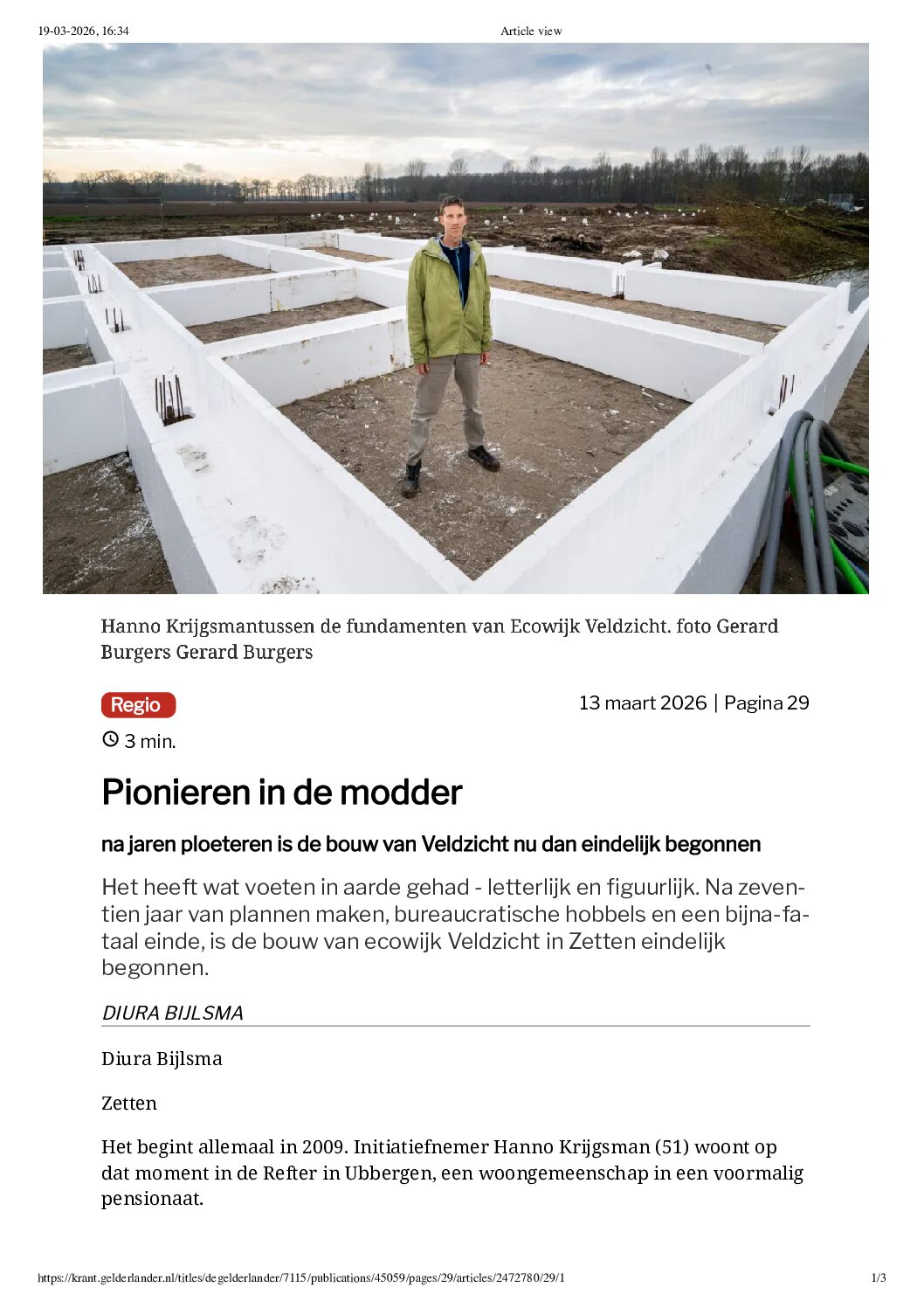 19-03-2026, 16:34 Article view

Hanno Krijgsmantussen de fundamenten van Ecowijk Veldzicht. foto Gerard Burgers Gerard Burgers

Regio

13 maart 2026 | Pagina 29

3 min.

Pionieren in de modder

na jaren ploeteren is de bouw van Veldzicht nu dan eindelijk begonnen

Het heeft wat voeten in aarde gehad - letterlijk en figuurlijk. Na zeventien jaar van plannen maken, bureaucratische hobbels en een bijna-fataal einde, is de bouw van ecowijk Veldzicht in Zetten eindelijk begonnen.

DIURA BIJLSMA

Diura Bijlsma

Zetten

Het begint allemaal in 2009. Initiatiefnemer Hanno Krijgsman (51) woont op dat moment in de Refter in Ubbergen, een woongemeenschap in een voormalig pensionaat.

https://krant.gelderlander.nl/titles/degelderlander/7115/publications/45059/pages/29/articles/2472780/29/1 1/3